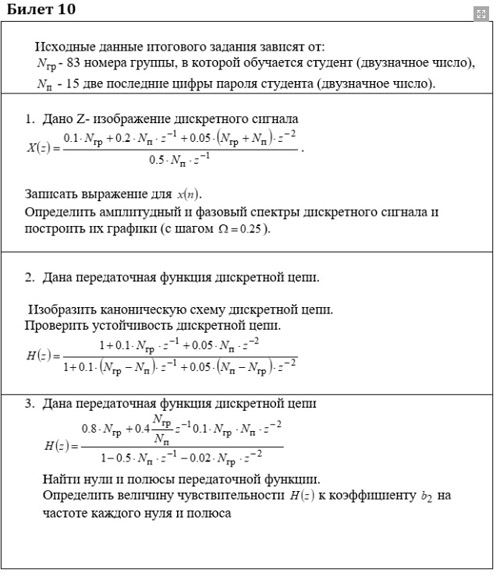 Билет 10

Исходные данные итогового задания зависят от:
$N_{гр}$ - 83 номера группы, в которой обучается студент (двузначное число),
$N_{п}$ - 15 две последние цифры пароля студента (двузначное число).

1. Дано Z- изображение дискретного сигнала
$X(z) = \frac{0.1 \cdot N_{гр} + 0.2 \cdot N_{п} \cdot z^{-1} + 0.05 \cdot (N_{гр} + N_{п}) \cdot z^{-2}}{0.5 \cdot N_{п} \cdot z^{-1}}$.

Записать выражение для $x(n)$.
Определить амплитудный и фазовый спектры дискретного сигнала и построить их графики (с шагом $\Omega = 0.25$).

2. Дана передаточная функция дискретной цепи.

Изобразить каноническую схему дискретной цепи.
Проверить устойчивость дискретной цепи.
$H(z) = \frac{1 + 0.1 \cdot N_{гр} \cdot z^{-1} + 0.05 \cdot N_{п} \cdot z^{-2}}{1 + 0.1 \cdot (N_{гр} - N_{п}) \cdot z^{-1} + 0.05 \cdot (N_{п} - N_{гр}) \cdot z^{-2}}$

3. Дана передаточная функция дискретной цепи
$H(z) = \frac{0.8 \cdot N_{гр} + 0.4 \frac{N_{гр}}{N_{п}} z^{-1} 0.1 \cdot N_{гр} \cdot N_{п} \cdot z^{-2}}{1 - 0.5 \cdot N_{п} \cdot z^{-1} - 0.02 \cdot N_{гр} \cdot z^{-2}}$

Найти нули и полюсы передаточной функции.
Определить величину чувствительности $H(z)$ к коэффициенту $b_2$ на частоте каждого нуля и полюса